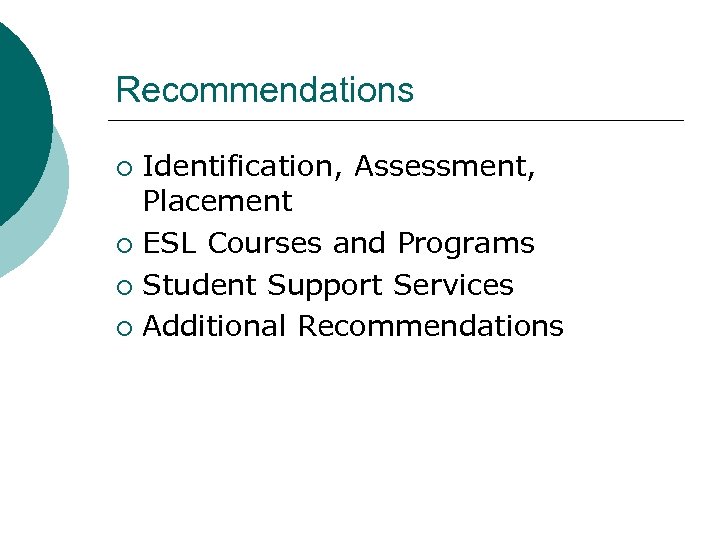 Recommendations

• Identification, Assessment, Placement
• ESL Courses and Programs
• Student Support Services
• Additional Recommendations